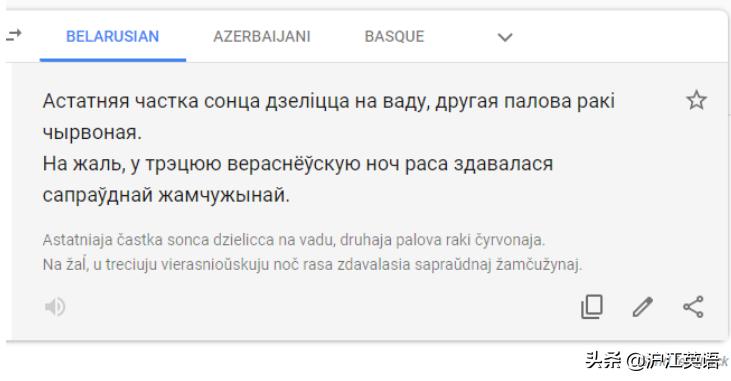 BELARUSIAN AZERBAIJANI BASQUE

Астатняя частка сонца дзеліцца на ваду, другая палова ракі чырвоная.
На жаль, у трэцюю вераснёўскую ноч раса здавалася сапраўднай жамчужынай.

Astatniaja častka sonca dzielicca na vadu, druhaja palova raki čyrvonaja.
Na žaĺ, u treciuju vierasnioŭskuju noč rasa zdavalasia sapraŭdnaj žamčužynaj.

头条 @沪江英语